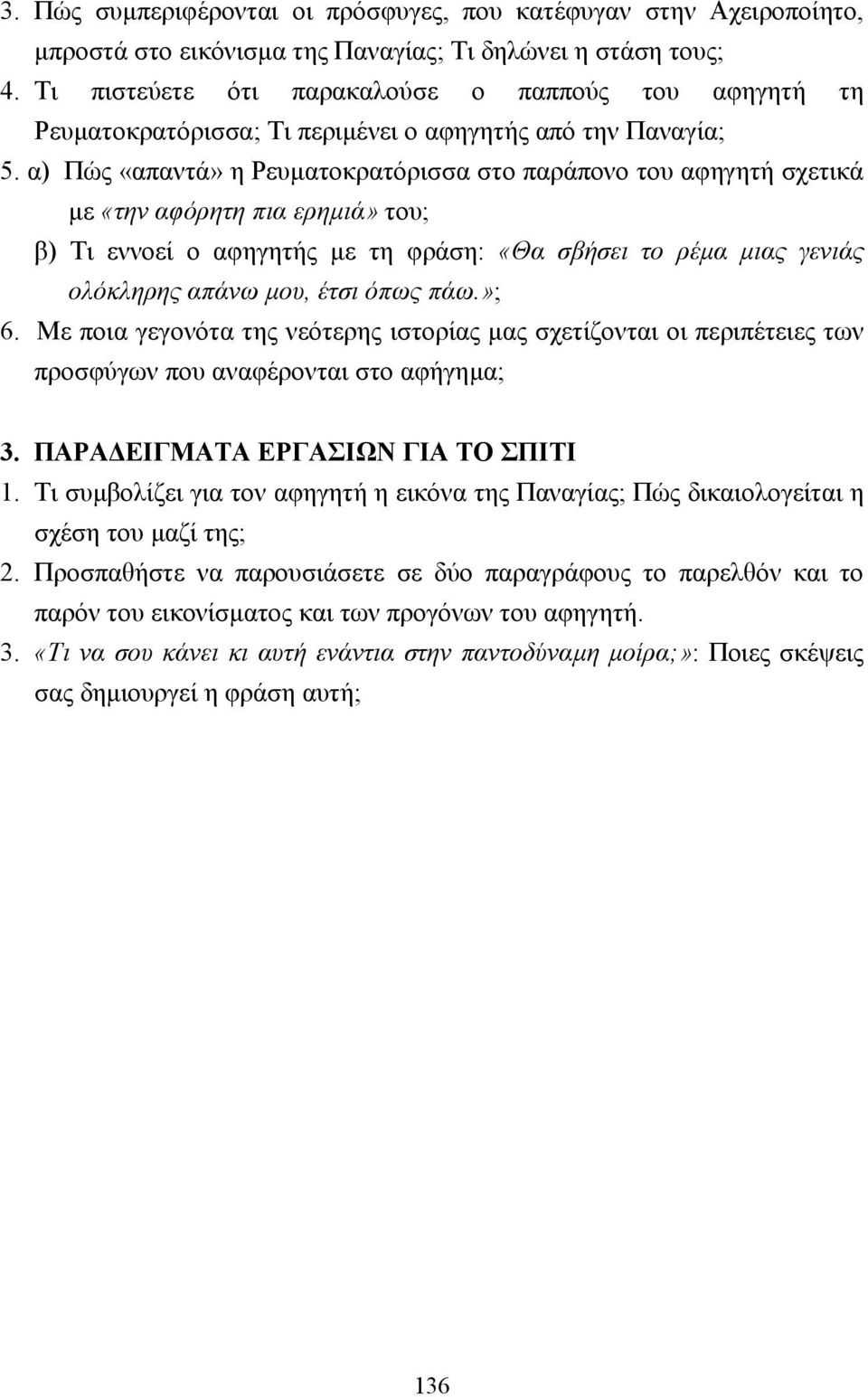 3. Πώς συμπεριφέρονται οι πρόσφυγες, που κατέφυγαν στην Αχειροποίητο, μπροστά στο εικόνισμα της Παναγίας; Τι δηλώνει η στάση τους;
4. Τι πιστεύετε ότι παρακαλούσε ο παππούς του αφηγητή τη Ρευματοκρατόρισσα; Τι περιμένει ο αφηγητής από την Παναγία;
5. α) Πώς «απαντά» η Ρευματοκρατόρισσα στο παράπονο του αφηγητή σχετικά με «την αφόρητη πια ερημιά» του;
β) Τι εννοεί ο αφηγητής με τη φράση: «Θα σβήσει το ρέμα μιας γενιάς ολόκληρης απάνω μου, έτσι όπως πάω.»;
6. Με ποια γεγονότα της νεότερης ιστορίας μας σχετίζονται οι περιπέτειες των προσφύγων που αναφέρονται στο αφήγημα;

3. ΠΑΡΑΔΕΙΓΜΑΤΑ ΕΡΓΑΣΙΩΝ ΓΙΑ ΤΟ ΣΠΙΤΙ
1. Τι συμβολίζει για τον αφηγητή η εικόνα της Παναγίας; Πώς δικαιολογείται η σχέση του μαζί της;
2. Προσπαθήστε να παρουσιάσετε σε δύο παραγράφους το παρελθόν και το παρόν του εικονίσματος και των προγόνων του αφηγητή.
3. «Τι να σου κάνει κι αυτή ενάντια στην παντοδύναμη μοίρα;»: Ποιες σκέψεις σας δημιουργεί η φράση αυτή;

136